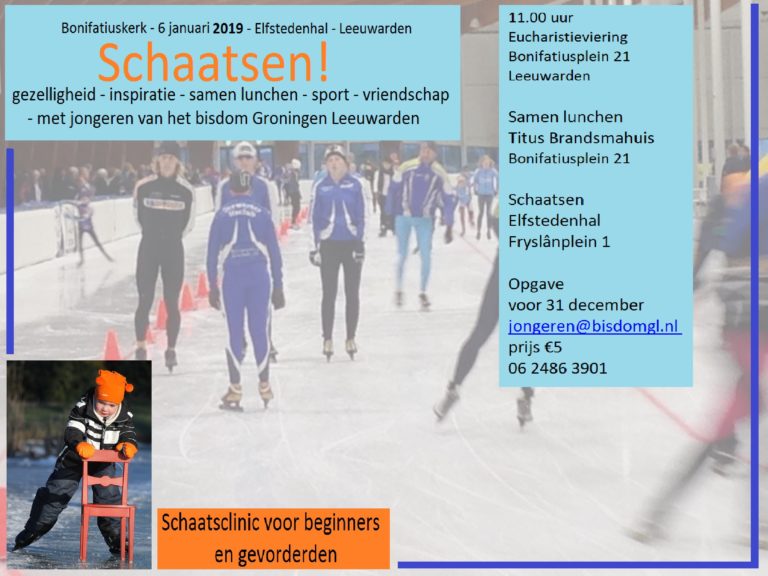 Bonifatiuskerk - 6 januari 2019 - Elfstedenhal - Leeuwarden

Schaatsen!

gezelligheid - inspiratie - samen lunchen - sport - vriendschap - met jongeren van het bisdom Groningen Leeuwarden

11.00 uur
Eucharistieviering
Bonifatiusplein 21
Leeuwarden

Samen lunchen
Titus Brandsmahuis
Bonifatiusplein 21

Schaatsen
Elfstedenhal
Fryslânplein 1

Opgave
voor 31 december
jongeren@bisdomgl.nl
prijs €5
06 2486 3901

Schaatsclinic voor beginners en gevorderden